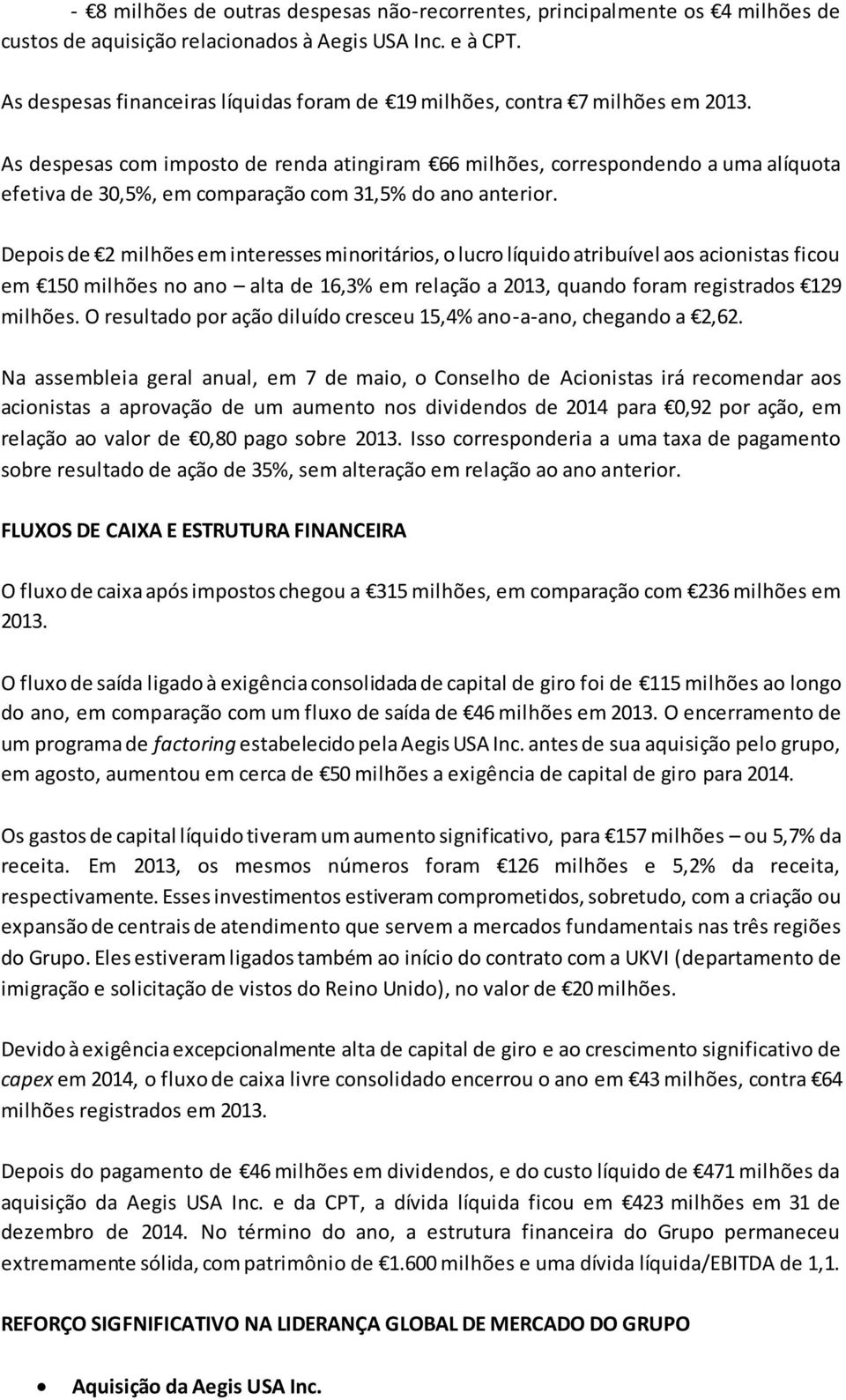 - €8 milhões de outras despesas não-recorrentes, principalmente os €4 milhões de custos de aquisição relacionados à Aegis USA Inc. e à CPT.

As despesas financeiras líquidas foram de €19 milhões, contra €7 milhões em 2013.

As despesas com imposto de renda atingiram €66 milhões, correspondendo a uma alíquota efetiva de 30,5%, em comparação com 31,5% do ano anterior.

Depois de €2 milhões em interesses minoritários, o lucro líquido atribuível aos acionistas ficou em €150 milhões no ano – alta de 16,3% em relação a 2013, quando foram registrados €129 milhões. O resultado por ação diluído cresceu 15,4% ano-a-ano, chegando a €2,62.

Na assembleia geral anual, em 7 de maio, o Conselho de Acionistas irá recomendar aos acionistas a aprovação de um aumento nos dividendos de 2014 para €0,92 por ação, em relação ao valor de €0,80 pago sobre 2013. Isso corresponderia a uma taxa de pagamento sobre resultado de ação de 35%, sem alteração em relação ao ano anterior.

FLUXOS DE CAIXA E ESTRUTURA FINANCEIRA

O fluxo de caixa após impostos chegou a €315 milhões, em comparação com €236 milhões em 2013.

O fluxo de saída ligado à exigência consolidada de capital de giro foi de €115 milhões ao longo do ano, em comparação com um fluxo de saída de €46 milhões em 2013. O encerramento de um programa de factoring estabelecido pela Aegis USA Inc. antes de sua aquisição pelo grupo, em agosto, aumentou em cerca de €50 milhões a exigência de capital de giro para 2014.

Os gastos de capital líquido tiveram um aumento significativo, para €157 milhões – ou 5,7% da receita. Em 2013, os mesmos números foram €126 milhões e 5,2% da receita, respectivamente. Esses investimentos estiveram comprometidos, sobretudo, com a criação ou expansão de centrais de atendimento que servem a mercados fundamentais nas três regiões do Grupo. Eles estiveram ligados também ao início do contrato com a UKVI (departamento de imigração e solicitação de vistos do Reino Unido), no valor de €20 milhões.

Devido à exigência excepcionalmente alta de capital de giro e ao crescimento significativo de capex em 2014, o fluxo de caixa livre consolidado encerrou o ano em €43 milhões, contra €64 milhões registrados em 2013.

Depois do pagamento de €46 milhões em dividendos, e do custo líquido de €471 milhões da aquisição da Aegis USA Inc. e da CPT, a dívida líquida ficou em €423 milhões em 31 de dezembro de 2014. No término do ano, a estrutura financeira do Grupo permaneceu extremamente sólida, com patrimônio de €1.600 milhões e uma dívida líquida/EBITDA de 1,1.

REFORÇO SIGFNIFICATIVO NA LIDERANÇA GLOBAL DE MERCADO DO GRUPO

• Aquisição da Aegis USA Inc.